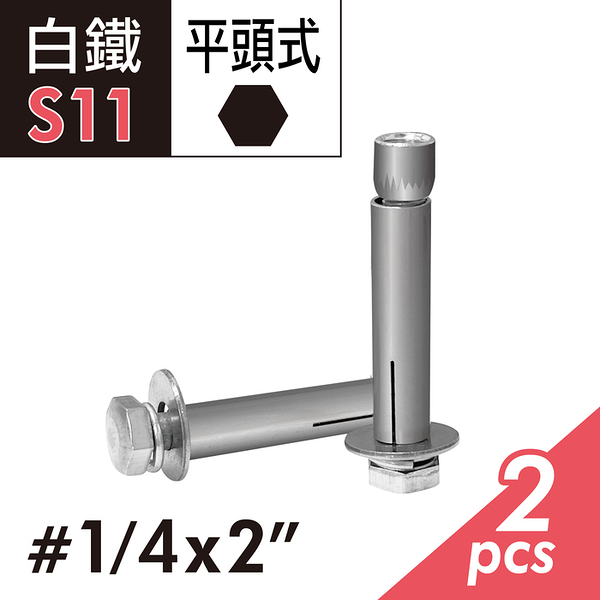 白鐵
S11
平頭式
#1/4x2"
2
pcs